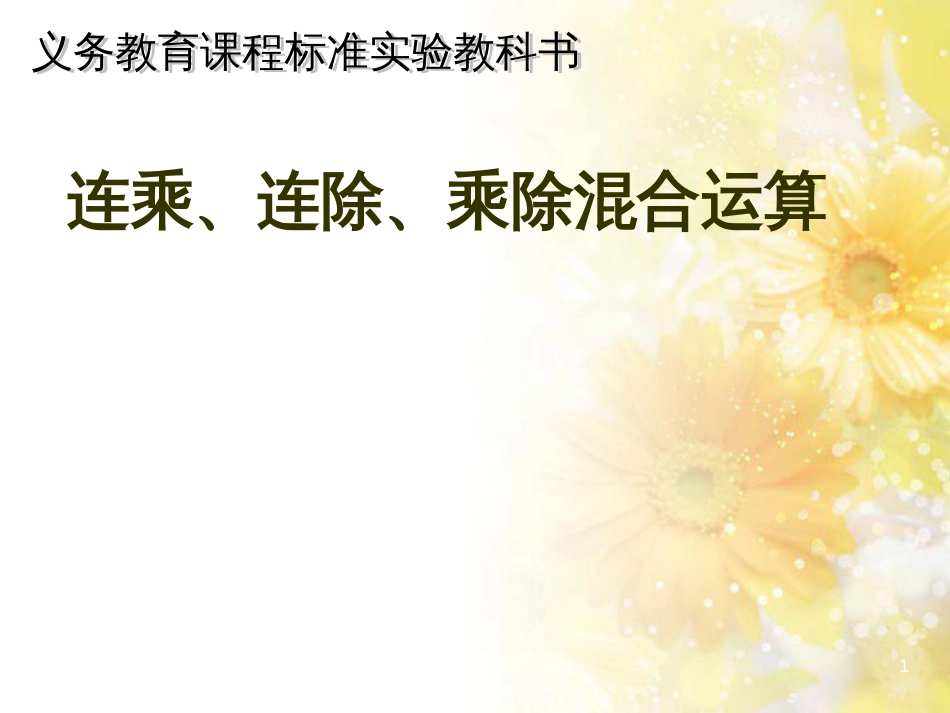 义务教育课程标准实验教科书

连乘、连除、乘除混合运算

1